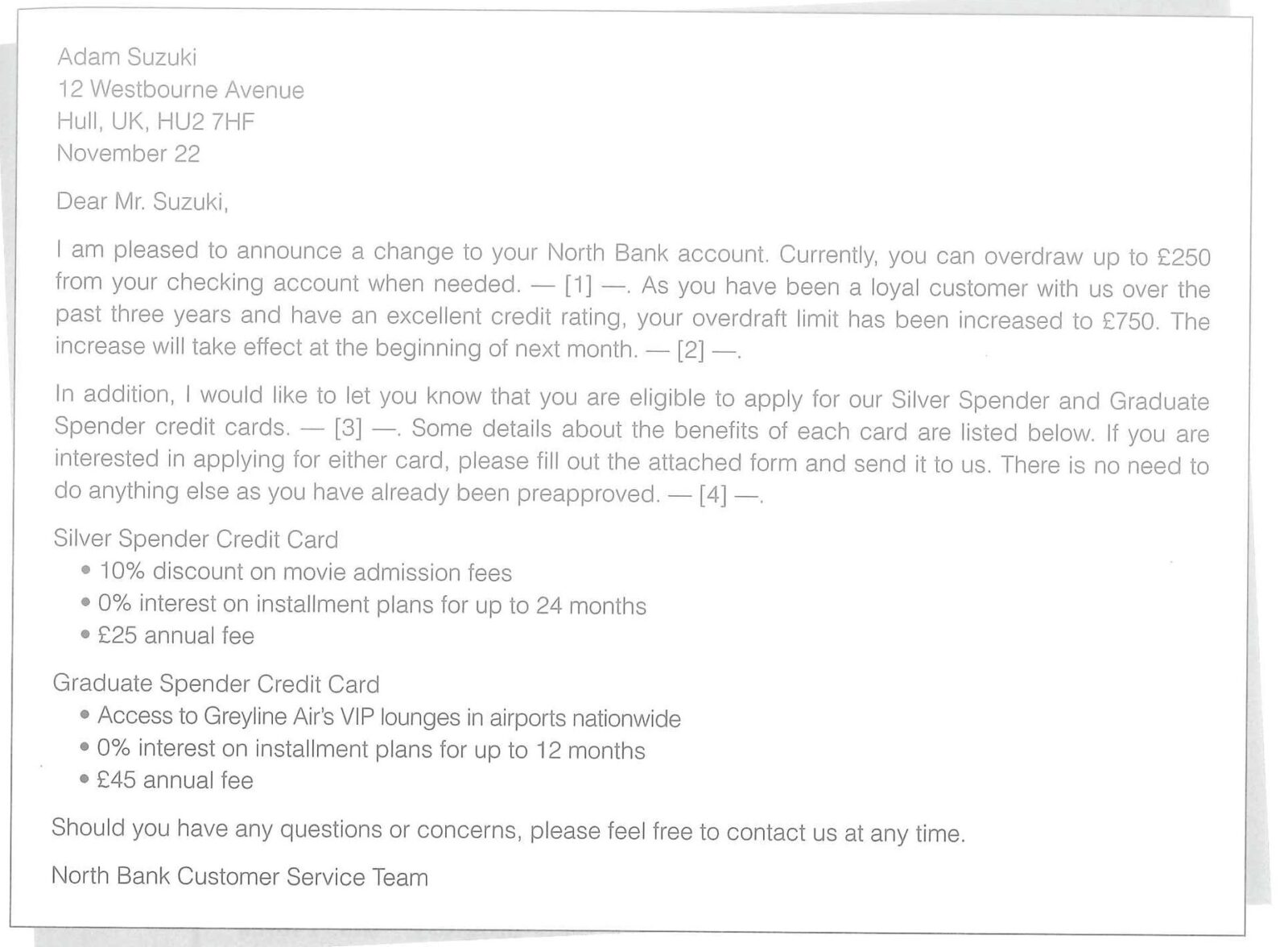 Adam Suzuki
12 Westbourne Avenue
Hull, UK, HU2 7HF
November 22

Dear Mr. Suzuki,

I am pleased to announce a change to your North Bank account. Currently, you can overdraw up to £250 from your checking account when needed. — [1] —. As you have been a loyal customer with us over the past three years and have an excellent credit rating, your overdraft limit has been increased to £750. The increase will take effect at the beginning of next month. — [2] —.

In addition, I would like to let you know that you are eligible to apply for our Silver Spender and Graduate Spender credit cards. — [3] —. Some details about the benefits of each card are listed below. If you are interested in applying for either card, please fill out the attached form and send it to us. There is no need to do anything else as you have already been preapproved. — [4] —.

Silver Spender Credit Card
• 10% discount on movie admission fees
• 0% interest on installment plans for up to 24 months
• £25 annual fee

Graduate Spender Credit Card
• Access to Greyline Air's VIP lounges in airports nationwide
• 0% interest on installment plans for up to 12 months
• £45 annual fee

Should you have any questions or concerns, please feel free to contact us at any time.

North Bank Customer Service Team